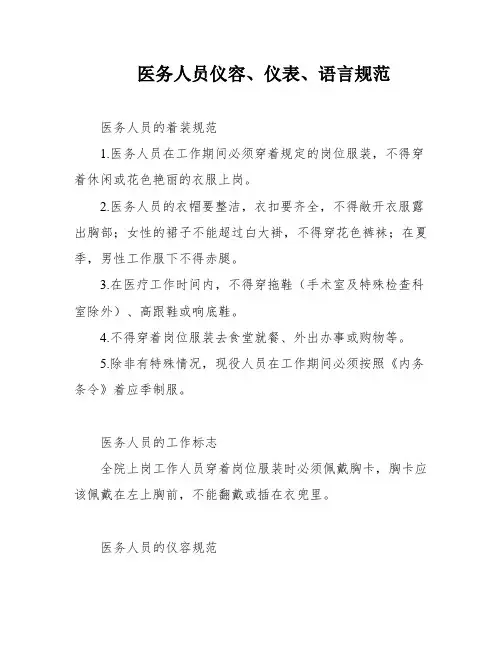 医务人员仪容、仪表、语言规范

医务人员的着装规范

1.医务人员在工作期间必须穿着规定的岗位服装，不得穿着休闲或花色艳丽的衣服上岗。

2.医务人员的衣帽要整洁，衣扣要齐全，不得敞开衣服露出胸部；女性的裙子不能超过白大褂，不得穿花色裤袜；在夏季，男性工作服下不得赤腿。

3.在医疗工作时间内，不得穿拖鞋（手术室及特殊检查科室除外）、高跟鞋或响底鞋。

4.不得穿着岗位服装去食堂就餐、外出办事或购物等。

5.除非有特殊情况，现役人员在工作期间必须按照《内务条令》着应季制服。

医务人员的工作标志

全院上岗工作人员穿着岗位服装时必须佩戴胸卡，胸卡应该佩戴在左上胸前，不能翻戴或插在衣兜里。

医务人员的仪容规范